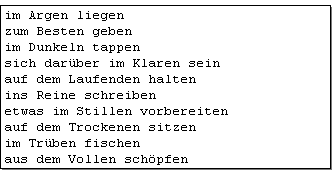 im Argen liegen
zum Besten geben
im Dunkeln tappen
sich darüber im Klaren sein
auf dem Laufenden halten
ins Reine schreiben
etwas im Stillen vorbereiten
auf dem Trockenen sitzen
im Trüben fischen
aus dem Vollen schöpfen